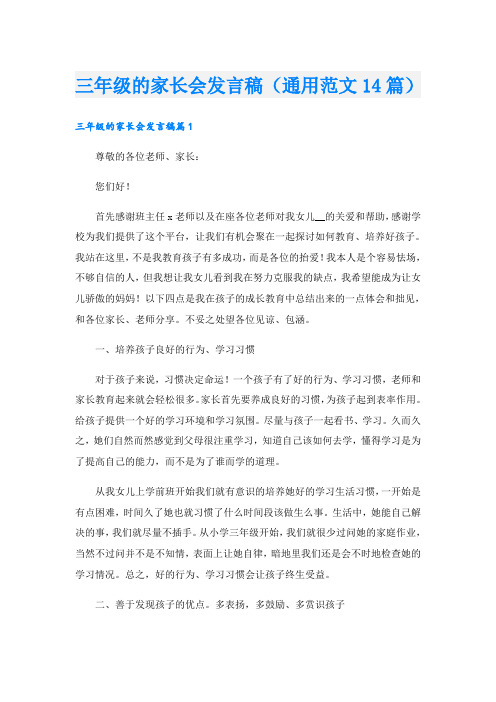 三年级的家长会发言稿（通用范文14篇）

三年级的家长会发言稿篇1

尊敬的各位老师、家长：

您们好！

首先感谢班主任x老师以及在座各位老师对我女儿__的关爱和帮助，感谢学校为我们提供了这个平台，让我们有机会聚在一起探讨如何教育、培养好孩子。我站在这里，不是我教育孩子有多成功，而是各位的抬爱！我本人是个容易怯场，不够自信的人，但我想让我女儿看到我在努力克服我的缺点，我希望能成为让女儿骄傲的妈妈！以下四点是我在孩子的成长教育中总结出来的一点体会和拙见，和各位家长、老师分享。不妥之处望各位见谅、包涵。

一、培养孩子良好的行为、学习习惯

对于孩子来说，习惯决定命运！一个孩子有了好的行为、学习习惯，老师和家长教育起来就会轻松很多。家长首先要养成良好的习惯，为孩子起到表率作用。给孩子提供一个好的学习环境和学习氛围。尽量与孩子一起看书、学习。久而久之，她们自然而然感觉到父母很注重学习，知道自己该如何去学，懂得学习是为了提高自己的能力，而不是为了谁而学的道理。

从我女儿上学前班开始我们就有意识的培养她好的学习生活习惯，一开始是有点困难，时间久了她也就习惯了什么时间段该做生么事。生活中，她能自己解决的事，我们就尽量不插手。从小学三年级开始，我们就很少过问她的家庭作业，当然不过问并不是不知情，表面上让她自律，暗地里我们还是会不时地检查她的学习情况。总之，好的行为、学习习惯会让孩子终生受益。

二、善于发现孩子的优点。多表扬，多鼓励、多赏识孩子